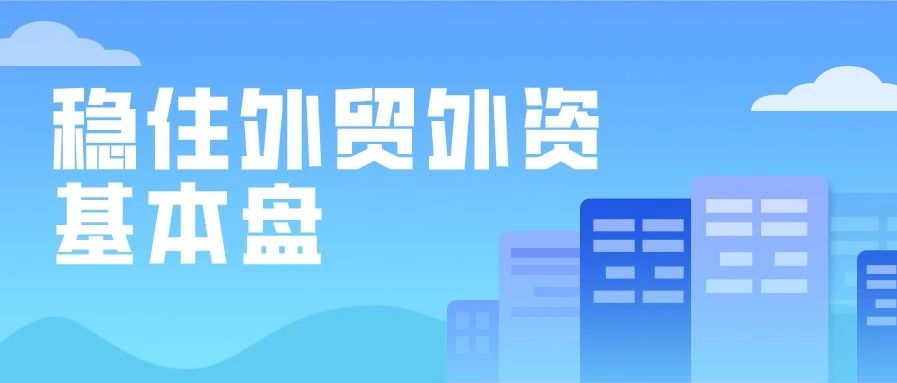 稳住外贸外资
基本盘